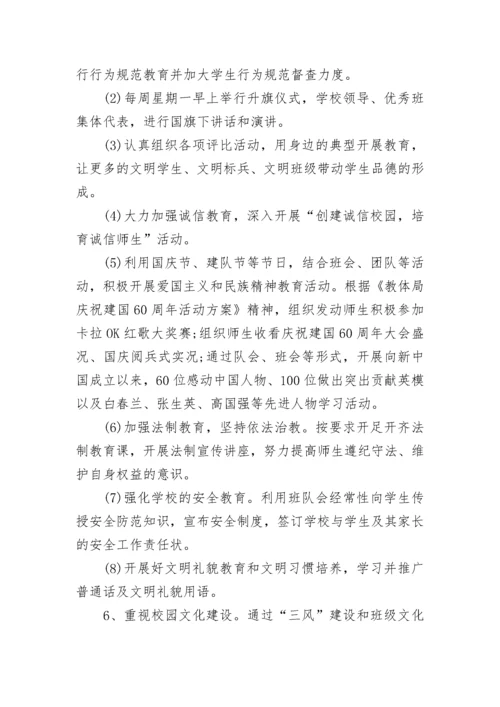 行行为规范教育并加大学生行为规范督查力度。

(2)每周星期一早上举行升旗仪式，学校领导、优秀班集体代表，进行国旗下讲话和演讲。

(3)认真组织各项评比活动，用身边的典型开展教育，让更多的文明学生、文明标兵、文明班级带动学生品德的形成。

(4)大力加强诚信教育，深入开展“创建诚信校园，培育诚信师生”活动。

(5)利用国庆节、建队节等节日，结合班会、团队等活动，积极开展爱国主义和民族精神教育活动。根据《教体局庆祝建国60周年活动方案》精神，组织发动师生积极参加卡拉OK红歌大奖赛;组织师生收看庆祝建国60周年大会盛况、国庆阅兵式实况;通过队会、班会等形式，开展向新中国成立以来，60位感动中国人物、100位做出突出贡献英模以及白春兰、张生英、高国强等先进人物学习活动。

(6)加强法制教育，坚持依法治教。按要求开足开齐法制教育课，开展法制宣传讲座，努力提高师生遵纪守法、维护自身权益的意识。

(7)强化学校的安全教育。利用班队会经常性向学生传授安全防范知识，宣布安全制度，签订学校与学生及其家长的安全工作责任状。

(8)开展好文明礼貌教育和文明习惯培养，学习并推广普通话及文明礼貌用语。

6、重视校园文化建设。通过“三风”建设和班级文化